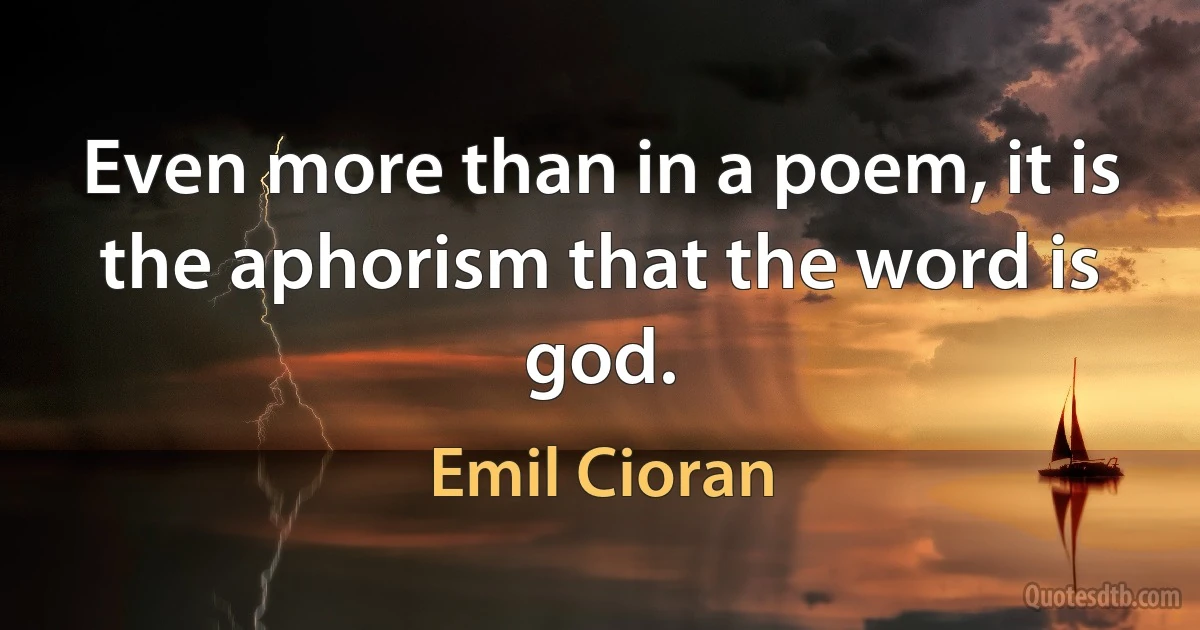 Even more than in a poem, it is the aphorism that the word is god.

Emil Cioran

Quotesdtb.com